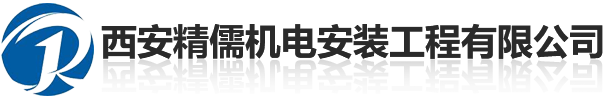 西安精儒机电安装工程有限公司